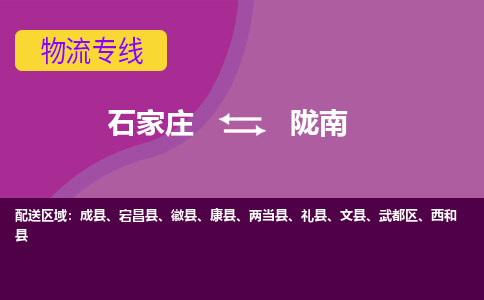 物流专线

石家庄 陇南

配送区域：成县、宕昌县、徽县、康县、两当县、礼县、文县、武都区、西和县